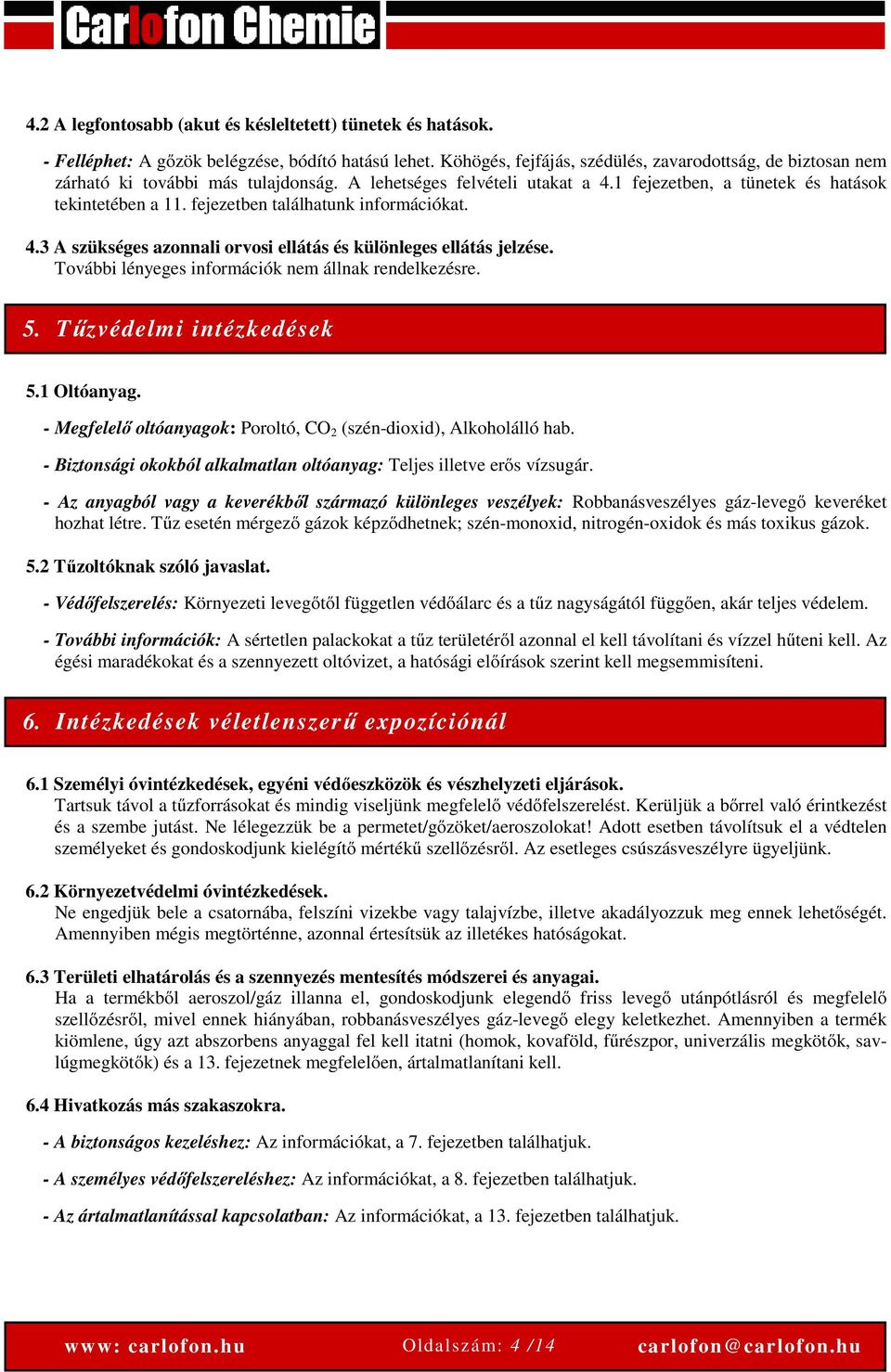 Carlofon Chemie

4.2 A legfontosabb (akut és késleltetett) tünetek és hatások.

- Felléphet: A gőzök belégzése, bódító hatású lehet. Köhögés, fejfájás, szédülés, zavarodottság, de biztosan nem zárható ki további más tulajdonság. A lehetséges felvételi utakat a 4.1 fejezetben, a tünetek és hatások tekintetében a 11. fejezetben találhatunk információkat.

4.3 A szükséges azonnali orvosi ellátás és különleges ellátás jelzése.
További lényeges információk nem állnak rendelkezésre.

5. Tűzvédelmi intézkedések

5.1 Oltóanyag.

- Megfelelő oltóanyagok: Poroltó, $CO_2$ (szén-dioxid), Alkoholálló hab.

- Biztonsági okokból alkalmatlan oltóanyag: Teljes illetve erős vízsugár.

- Az anyagból vagy a keverékből származó különleges veszélyek: Robbanásveszélyes gáz-levegő keveréket hozhat létre. Tűz esetén mérgező gázok képződhetnek; szén-monoxid, nitrogén-oxidok és más toxikus gázok.

5.2 Tűzoltóknak szóló javaslat.

- Védőfelszerelés: Környezeti levegőtől független védőálarc és a tűz nagyságától függően, akár teljes védelem.

- További információk: A sértetlen palackokat a tűz területéről azonnal el kell távolítani és vízzel hűteni kell. Az égési maradékokat és a szennyezett oltóvizet, a hatósági előírások szerint kell megsemmisíteni.

6. Intézkedések véletlenszerű expozíciónál

6.1 Személyi óvintézkedések, egyéni védőeszközök és vészhelyzeti eljárások.
Tartsuk távol a tűzforrásokat és mindig viseljünk megfelelő védőfelszerelést. Kerüljük a bőrrel való érintkezést és a szembe jutást. Ne lélegezzük be a permetet/gőzöket/aeroszolokat! Adott esetben távolítsuk el a védtelen személyeket és gondoskodjunk kielégítő mértékű szellőzésről. Az esetleges csúszásveszélyre ügyeljünk.

6.2 Környezetvédelmi óvintézkedések.
Ne engedjük bele a csatornába, felszíni vizekbe vagy talajvízbe, illetve akadályozzuk meg ennek lehetőségét. Amennyiben mégis megtörténne, azonnal értesítsük az illetékes hatóságokat.

6.3 Területi elhatárolás és a szennyezés mentesítés módszerei és anyagai.
Ha a termékből aeroszol/gáz illanna el, gondoskodjunk elegendő friss levegő utánpótlásról és megfelelő szellőzésről, mivel ennek hiányában, robbanásveszélyes gáz-levegő elegy keletkezhet. Amennyiben a termék kiömlene, úgy azt abszorbens anyaggal fel kell itatni (homok, kovaföld, fűrészpor, univerzális megkötők, savlúgmegkötők) és a 13. fejezetnek megfelelően, ártalmatlanítani kell.

6.4 Hivatkozás más szakaszokra.

- A biztonságos kezeléshez: Az információkat, a 7. fejezetben találhatjuk.

- A személyes védőfelszereléshez: Az információkat, a 8. fejezetben találhatjuk.

- Az ártalmatlanítással kapcsolatban: Az információkat, a 13. fejezetben találhatjuk.

www: carlofon.hu Oldalszám: 4 /14 carlofon@carlofon.hu